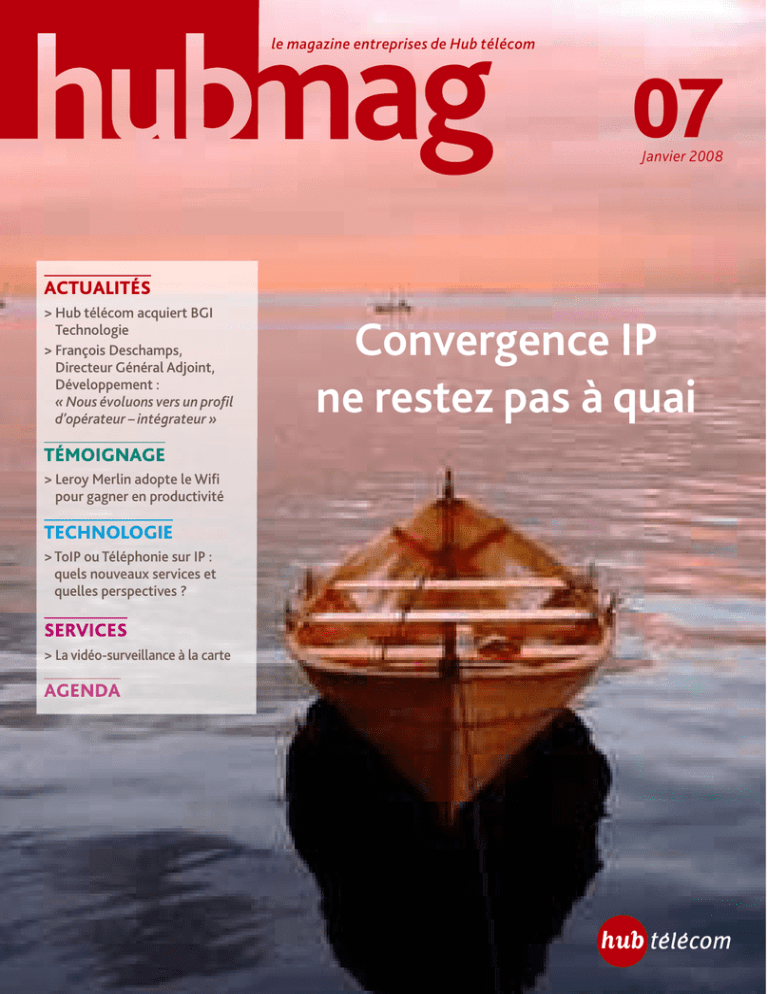 hubmag

le magazine entreprises de Hub télécom

07

Janvier 2008

ACTUALITÉS

> Hub télécom acquiert BGI Technologie

> François Deschamps, Directeur Général Adjoint, Développement : « Nous évoluons vers un profil d'opérateur – intégrateur »

TÉMOIGNAGE

> Leroy Merlin adopte le Wifi pour gagner en productivité

TECHNOLOGIE

> ToIP ou Téléphonie sur IP : quels nouveaux services et quelles perspectives ?

SERVICES

> La vidéo-surveillance à la carte

AGENDA

Convergence IP ne restez pas à quai

hub télécom